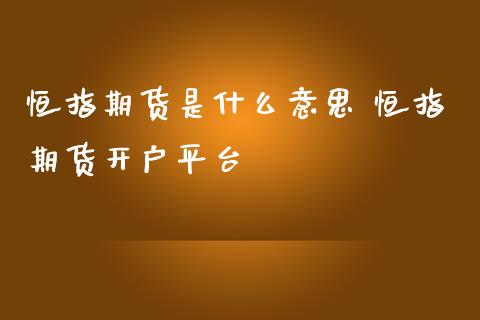 恒指期货是什么意思 恒指期货开户平台